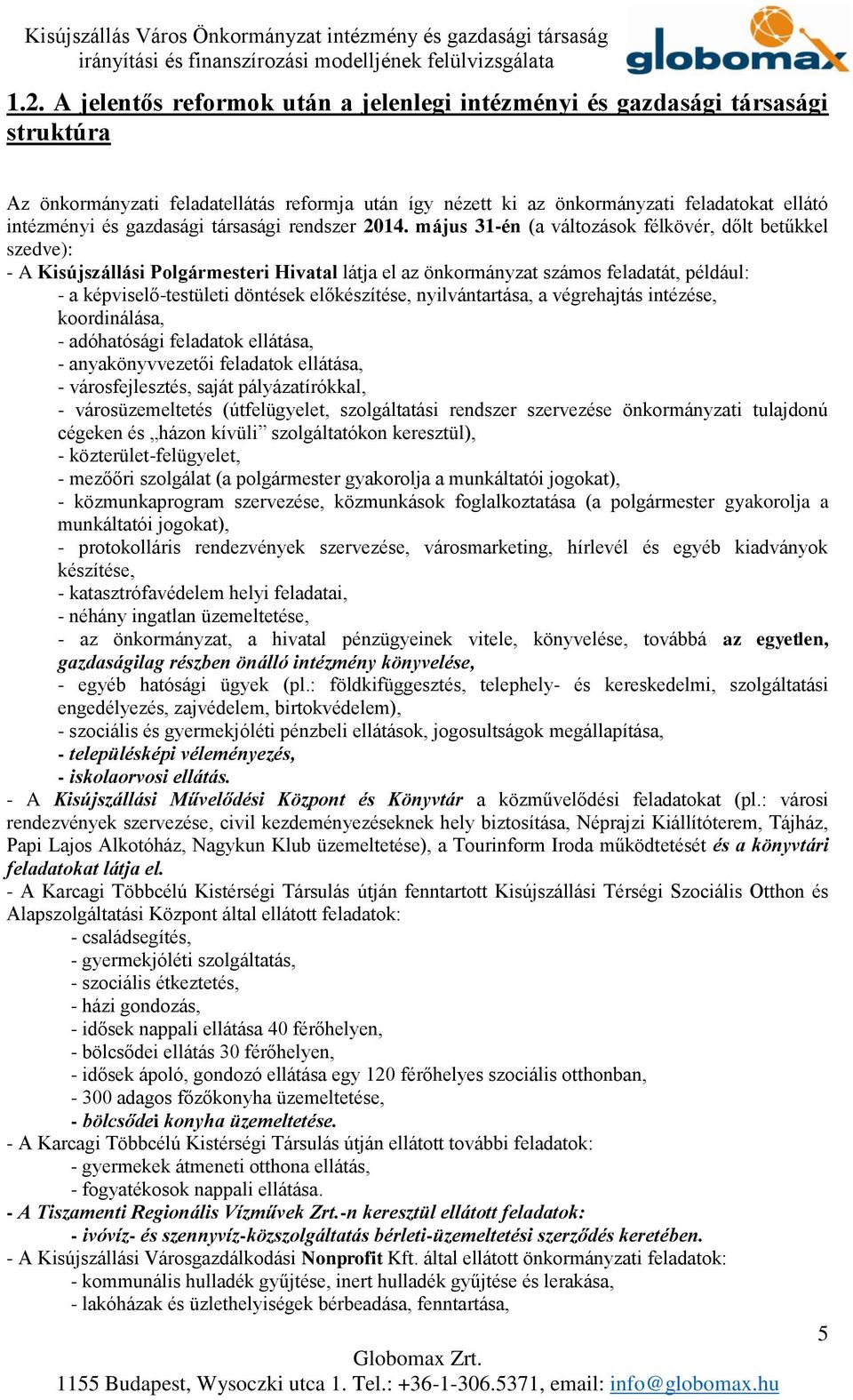 Kisújszállás Város Önkormányzat intézmény és gazdasági társaság irányítási és finanszírozási modelljének felülvizsgálata

globomax

1.2. A jelentős reformok után a jelenlegi intézményi és gazdasági társasági struktúra

Az önkormányzati feladatellátás reformja után így nézett ki az önkormányzati feladatokat ellátó intézményi és gazdasági társasági rendszer 2014. május 31-én (a változások félkövér, dőlt betűkkel szedve):

- A Kisújszállási Polgármesteri Hivatal látja el az önkormányzat számos feladatát, például:
- a képviselő-testületi döntések előkészítése, nyilvántartása, a végrehajtás intézése, koordinálása,
- adóhatósági feladatok ellátása,
- anyakönyvvezetői feladatok ellátása,
- városfejlesztés, saját pályázatírókkal,
- városüzemeltetés (útfelügyelet, szolgáltatási rendszer szervezése önkormányzati tulajdonú cégeken és „házon kívüli” szolgáltatókon keresztül),
- közterület-felügyelet,
- mezőőri szolgálat (a polgármester gyakorolja a munkáltatói jogokat),
- közmunkaprogram szervezése, közmunkások foglalkoztatása (a polgármester gyakorolja a munkáltatói jogokat),
- protokolláris rendezvények szervezése, városmarketing, hírlevél és egyéb kiadványok készítése,
- katasztrófavédelem helyi feladatai,
- néhány ingatlan üzemeltetése,
- az önkormányzat, a hivatal pénzügyeinek vitele, könyvelése, továbbá az egyetlen, gazdaságilag részben önálló intézmény könyvelése,
- egyéb hatósági ügyek (pl.: földkifüggesztés, telephely- és kereskedelmi, szolgáltatási engedélyezés, zajvédelem, birtokvédelem),
- szociális és gyermekjóléti pénzbeli ellátások, jogosultságok megállapítása,
- településképi véleményezés,
- iskolaorvosi ellátás.

- A Kisújszállási Művelődési Központ és Könyvtár a közművelődési feladatokat (pl.: városi rendezvények szervezése, civil kezdeményezéseknek hely biztosítása, Néprajzi Kiállítóterem, Tájház, Papi Lajos Alkotóház, Nagykun Klub üzemeltetése), a Tourinform Iroda működtetését és a könyvtári feladatokat látja el.

- A Karcagi Többcélú Kistérségi Társulás útján fenntartott Kisújszállási Térségi Szociális Otthon és Alapszolgáltatási Központ által ellátott feladatok:
- családsegítés,
- gyermekjóléti szolgáltatás,
- szociális étkeztetés,
- házi gondozás,
- idősek nappali ellátása 40 férőhelyen,
- bölcsődei ellátás 30 férőhelyen,
- idősek ápoló, gondozó ellátása egy 120 férőhelyes szociális otthonban,
- 300 adagos főzőkonyha üzemeltetése,
- bölcsődei konyha üzemeltetése.

- A Karcagi Többcélú Kistérségi Társulás útján ellátott további feladatok:
- gyermekek átmeneti otthona ellátás,
- fogyatékosok nappali ellátása.

- A Tiszamenti Regionális Vízművek Zrt.-n keresztül ellátott feladatok:
- ivóvíz- és szennyvíz-közszolgáltatás bérleti-üzemeltetési szerződés keretében.

- A Kisújszállási Városgazdálkodási Nonprofit Kft. által ellátott önkormányzati feladatok:
- kommunális hulladék gyűjtése, inert hulladék gyűjtése és lerakása,
- lakóházak és üzlethelyiségek bérbeadása, fenntartása,

5

Globomax Zrt.
1155 Budapest, Wysoczki utca 1. Tel.: +36-1-306.5371, email: info@globomax.hu